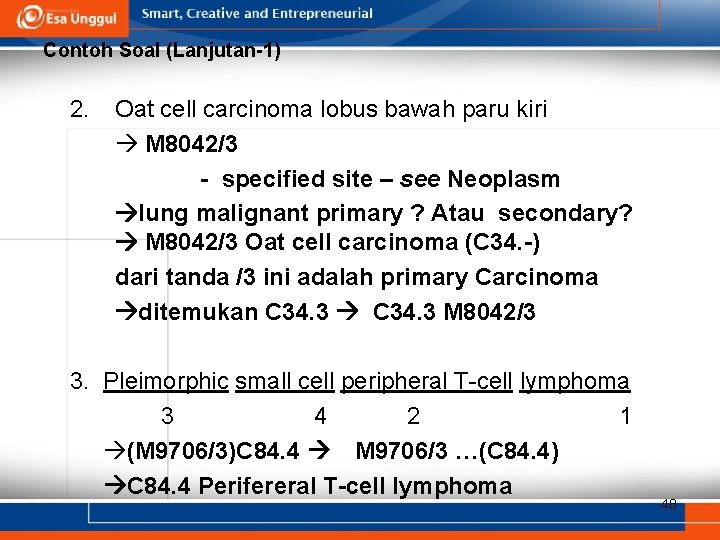 Esa Unggul

Smart, Creative and Entrepreneurial

Contoh Soal (Lanjutan-1)

2. Oat cell carcinoma lobus bawah paru kiri

→ M8042/3

- specified site – see Neoplasm

→lung malignant primary ? Atau secondary?

→ M8042/3 Oat cell carcinoma (C34.-)

dari tanda /3 ini adalah primary Carcinoma

→ditemukan C34.3 → C34.3 M8042/3

3. Pleimorphic small cell peripheral T-cell lymphoma

3 4 2 1

→(M9706/3)C84.4 → M9706/3 …(C84.4)

→C84.4 Perifereral T-cell lymphoma

48